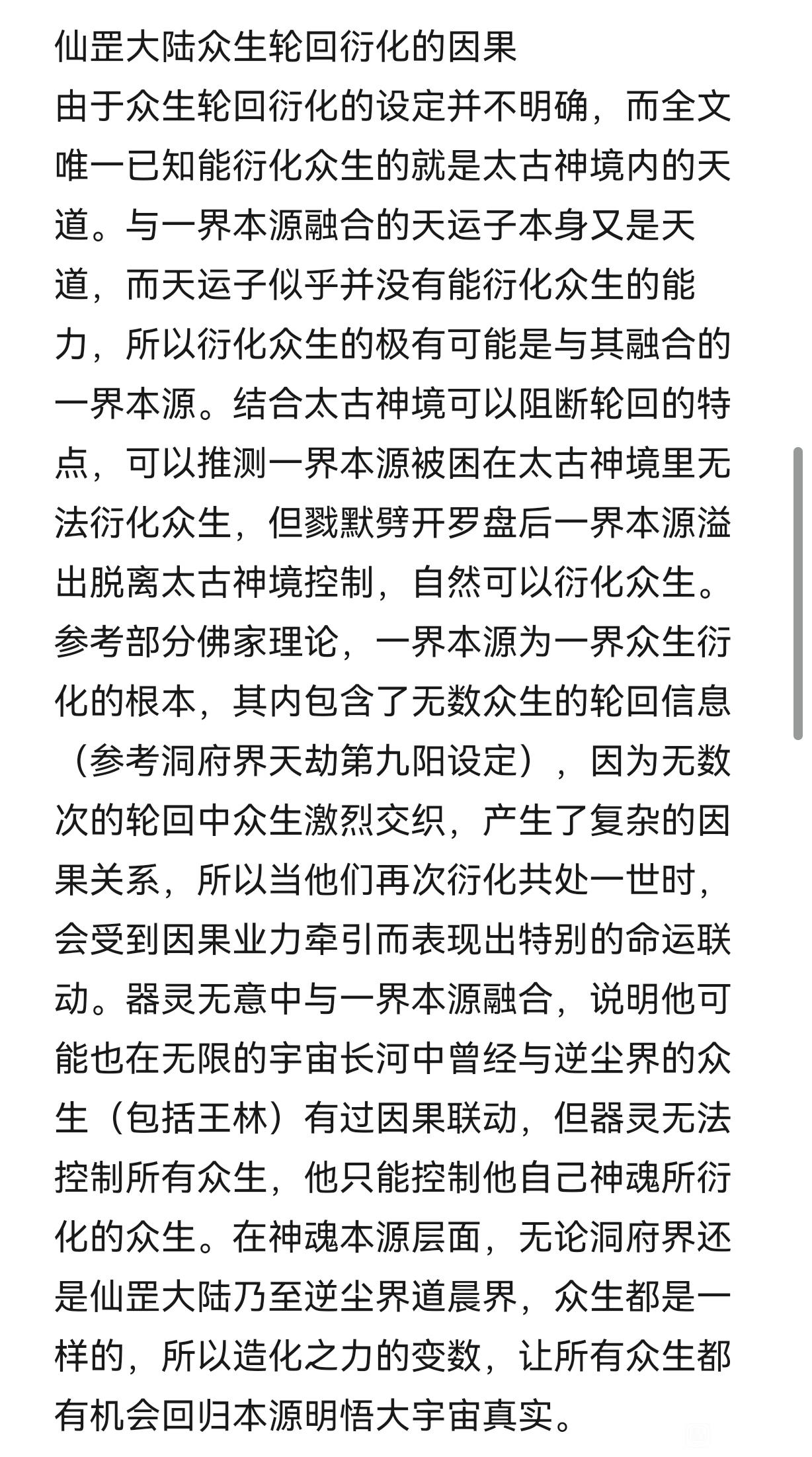 仙罡大陆众生轮回衍化的因果
由于众生轮回衍化的设定并不明确，而全文唯一已知能衍化众生的就是太古神境内的天道。与一界本源融合的天运子本身又是天道，而天运子似乎并没有能衍化众生的能力，所以衍化众生的极有可能是与其融合的一界本源。结合太古神境可以阻断轮回的特点，可以推测一界本源被困在太古神境里无法衍化众生，但戮默劈开罗盘后一界本源溢出脱离太古神境控制，自然可以衍化众生。参考部分佛家理论，一界本源为一界众生衍化的根本，其内包含了无数众生的轮回信息（参考洞府界天劫第九阳设定），因为无数次的轮回中众生激烈交织，产生了复杂的因果关系，所以当他们再次衍化共处一世时，会受到因果业力牵引而表现出特别的命运联动。器灵无意中与一界本源融合，说明他可能也在无限的宇宙长河中曾经与逆尘界的众生（包括王林）有过因果联动，但器灵无法控制所有众生，他只能控制他自己神魂所衍化的众生。在神魂本源层面，无论洞府界还是仙罡大陆乃至逆尘界道晨界，众生都是一样的，所以造化之力的变数，让所有众生都有机会回归本源明悟大宇宙真实。